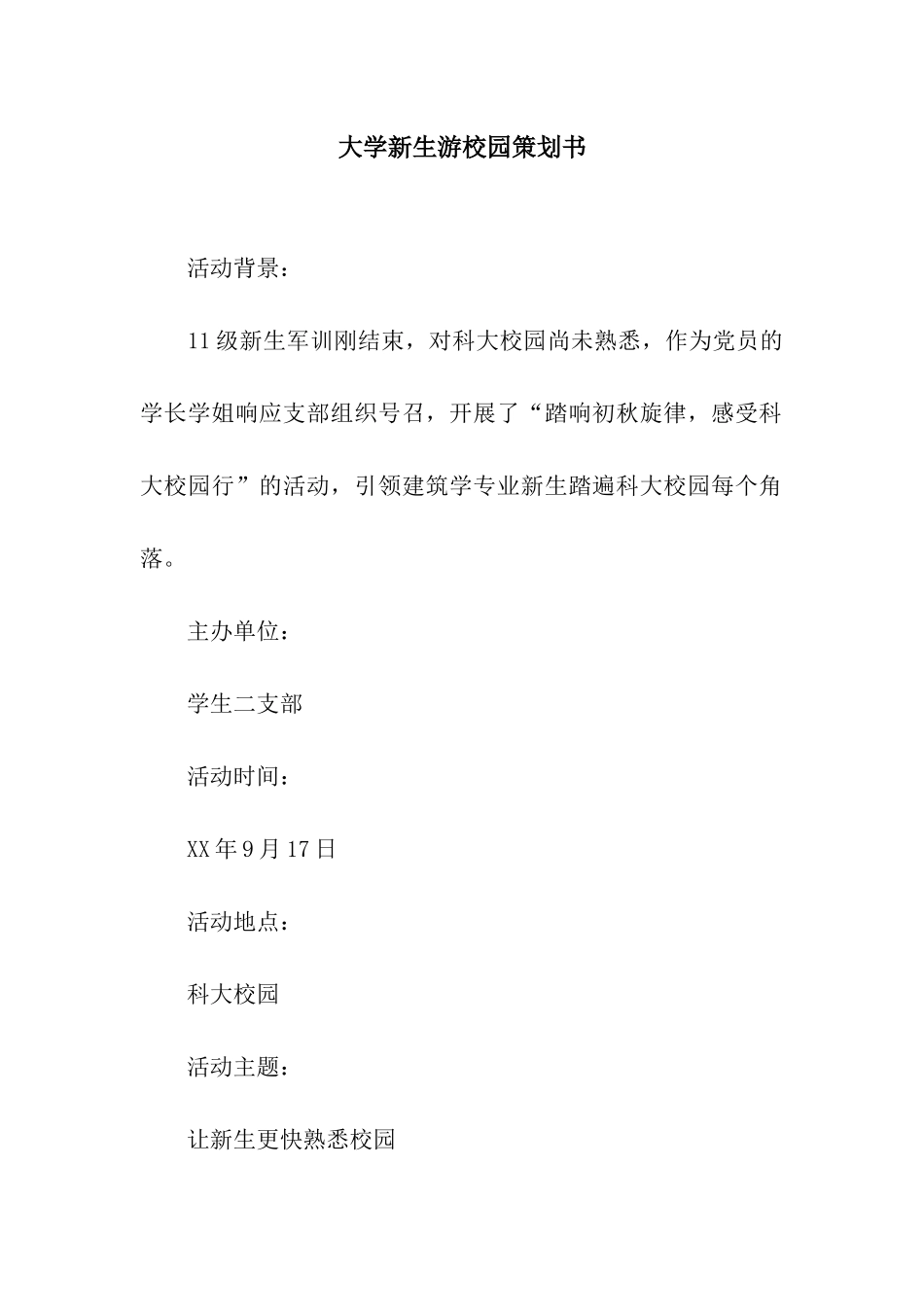 大学新生游校园策划书

活动背景：

11级新生军训刚结束，对科大校园尚未熟悉，作为党员的学长学姐响应支部组织号召，开展了“踏响初秋旋律，感受科大校园行”的活动，引领建筑学专业新生踏遍科大校园每个角落。

主办单位：

学生二支部

活动时间：

XX年9月17日

活动地点：

科大校园

活动主题：

让新生更快熟悉校园